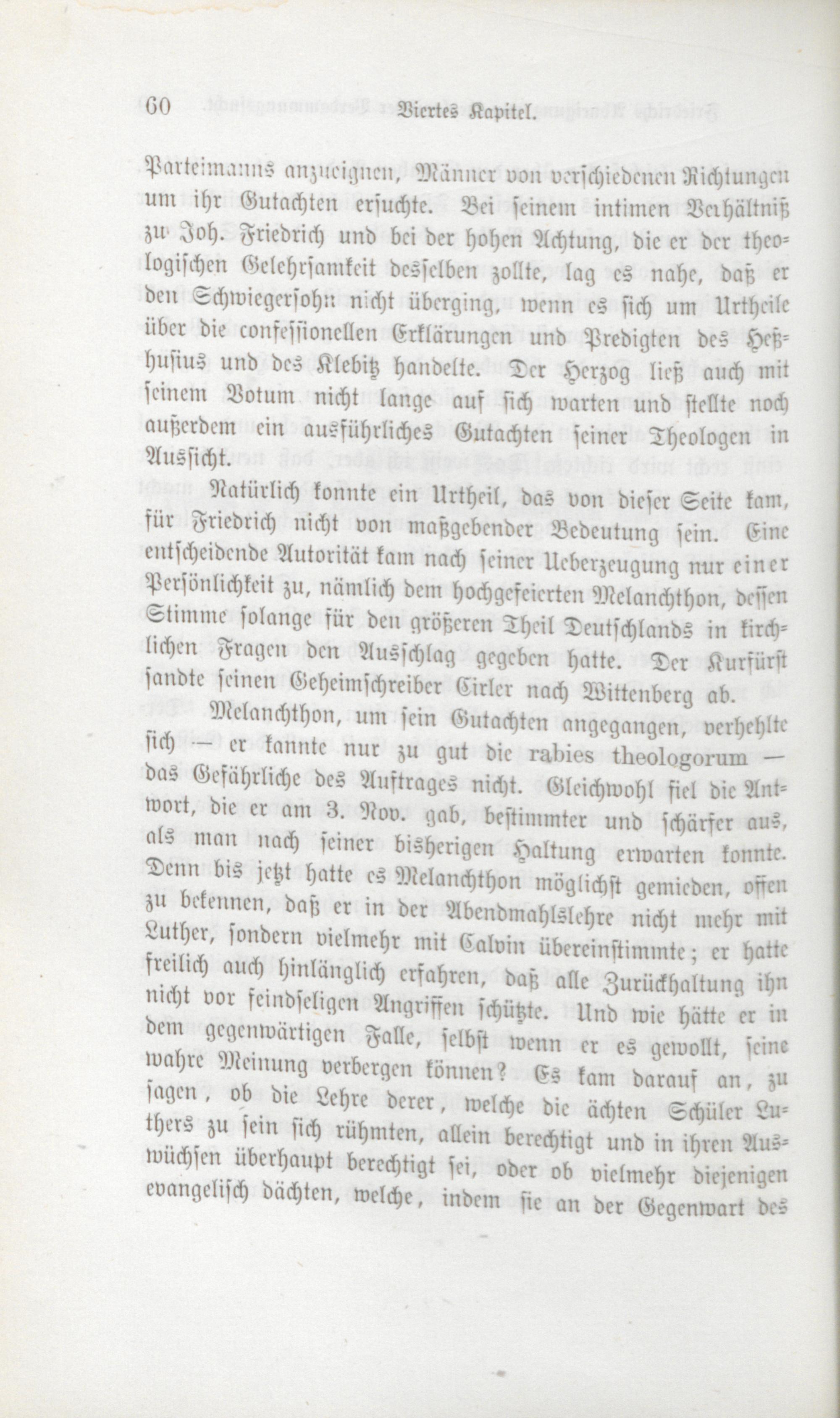 60 Viertes Kapitel.

Parteimanns anzueignen, Männer von verschiedenen Richtungen um ihr Gutachten ersuchte. Bei seinem intimen Verhältniß zu Joh. Friedrich und bei der hohen Achtung, die er der theologischen Gelehrsamkeit desselben zollte, lag es nahe, daß er den Schwiegersohn nicht überging, wenn es sich um Urtheile über die confessionellen Erklärungen und Predigten des Heßhusius und des Klebitz handelte. Der Herzog ließ auch mit seinem Votum nicht lange auf sich warten und stellte noch außerdem ein ausführliches Gutachten seiner Theologen in Aussicht.

Natürlich konnte ein Urtheil, das von dieser Seite kam, für Friedrich nicht von maßgebender Bedeutung sein. Eine entscheidende Autorität kam nach seiner Ueberzeugung nur einer Persönlichkeit zu, nämlich dem hochgefeierten Melanchthon, dessen Stimme solange für den größeren Theil Deutschlands in kirchlichen Fragen den Ausschlag gegeben hatte. Der Kurfürst sandte seinen Geheimschreiber Cirler nach Wittenberg ab.

Melanchthon, um sein Gutachten angegangen, verhehlte sich — er kannte nur zu gut die rabies theologorum — das Gefährliche des Auftrages nicht. Gleichwohl fiel die Antwort, die er am 3. Nov. gab, bestimmter und schärfer aus, als man nach seiner bisherigen Haltung erwarten konnte. Denn bis jetzt hatte es Melanchthon möglichst gemieden, offen zu bekennen, daß er in der Abendmahlslehre nicht mehr mit Luther, sondern vielmehr mit Calvin übereinstimmte; er hatte freilich auch hinlänglich erfahren, daß alle Zurückhaltung ihn nicht vor feindseligen Angriffen schützte. Und wie hätte er in dem gegenwärtigen Falle, selbst wenn er es gewollt, seine wahre Meinung verbergen können? Es kam darauf an, zu sagen, ob die Lehre derer, welche die ächten Schüler Luthers zu sein sich rühmten, allein berechtigt und in ihren Auswüchsen überhaupt berechtigt sei, oder ob vielmehr diejenigen evangelisch dächten, welche, indem sie an der Gegenwart des